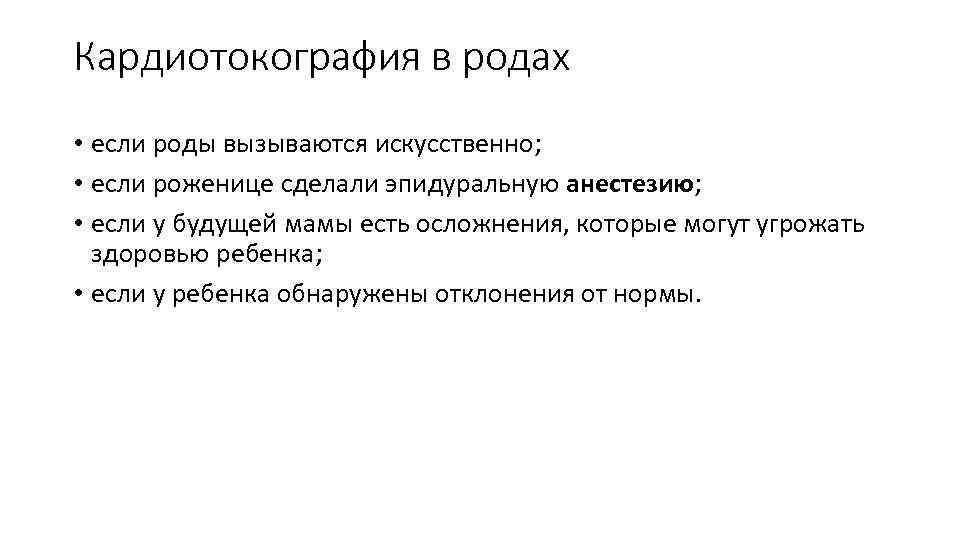 Кардиотокография в родах

• если роды вызываются искусственно;
• если роженице сделали эпидуральную анестезию;
• если у будущей мамы есть осложнения, которые могут угрожать здоровью ребенка;
• если у ребенка обнаружены отклонения от нормы.